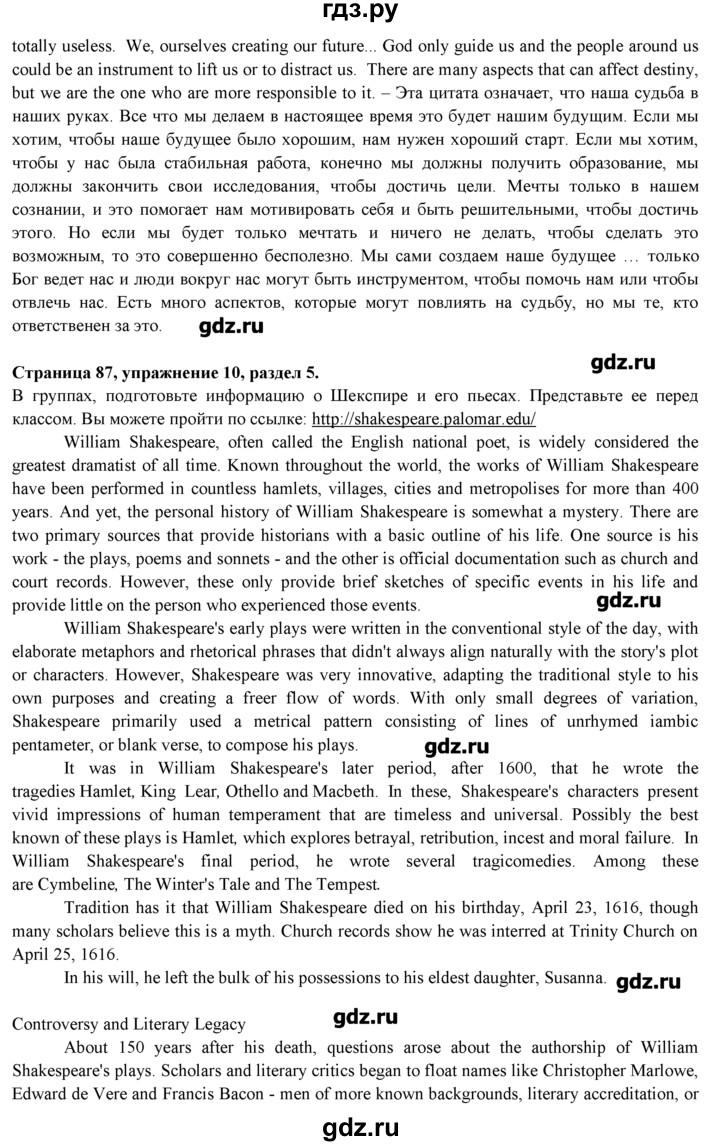 гдз.ру

totally useless. We, ourselves creating our future... God only guide us and the people around us could be an instrument to lift us or to distract us. There are many aspects that can affect destiny, but we are the one who are more responsible to it. – Эта цитата означает, что наша судьба в наших руках. Все что мы делаем в настоящее время это будет нашим будущим. Если мы хотим, чтобы наше будущее было хорошим, нам нужен хороший старт. Если мы хотим, чтобы у нас была стабильная работа, конечно мы должны получить образование, мы должны закончить свои исследования, чтобы достичь цели. Мечты только в нашем сознании, и это помогает нам мотивировать себя и быть решительными, чтобы достичь этого. Но если мы будет только мечтать и ничего не делать, чтобы сделать это возможным, то это совершенно бесполезно. Мы сами создаем наше будущее … только Бог ведет нас и люди вокруг нас могут быть инструментом, чтобы помочь нам или чтобы отвлечь нас. Есть много аспектов, которые могут повлиять на судьбу, но мы те, кто ответственен за это. gdz.ru

Страница 87, упражнение 10, раздел 5. gdz.ru

В группах, подготовьте информацию о Шекспире и его пьесах. Представьте ее перед классом. Вы можете пройти по ссылке: http://shakespeare.palomar.edu/

William Shakespeare, often called the English national poet, is widely considered the greatest dramatist of all time. Known throughout the world, the works of William Shakespeare have been performed in countless hamlets, villages, cities and metropolises for more than 400 years. And yet, the personal history of William Shakespeare is somewhat a mystery. There are two primary sources that provide historians with a basic outline of his life. One source is his work - the plays, poems and sonnets - and the other is official documentation such as church and court records. However, these only provide brief sketches of specific events in his life and provide little on the person who experienced those events. gdz.ru

William Shakespeare's early plays were written in the conventional style of the day, with elaborate metaphors and rhetorical phrases that didn't always align naturally with the story's plot or characters. However, Shakespeare was very innovative, adapting the traditional style to his own purposes and creating a freer flow of words. With only small degrees of variation, Shakespeare primarily used a metrical pattern consisting of lines of unrhymed iambic pentameter, or blank verse, to compose his plays. gdz.ru

It was in William Shakespeare's later period, after 1600, that he wrote the tragedies Hamlet, King Lear, Othello and Macbeth. In these, Shakespeare's characters present vivid impressions of human temperament that are timeless and universal. Possibly the best known of these plays is Hamlet, which explores betrayal, retribution, incest and moral failure. In William Shakespeare's final period, he wrote several tragicomedies. Among these are Cymbeline, The Winter's Tale and The Tempest.

Tradition has it that William Shakespeare died on his birthday, April 23, 1616, though many scholars believe this is a myth. Church records show he was interred at Trinity Church on April 25, 1616.

In his will, he left the bulk of his possessions to his eldest daughter, Susanna. gdz.ru

Controversy and Literary Legacy gdz.ru

About 150 years after his death, questions arose about the authorship of William Shakespeare's plays. Scholars and literary critics began to float names like Christopher Marlowe, Edward de Vere and Francis Bacon - men of more known backgrounds, literary accreditation, or

gdz.ru